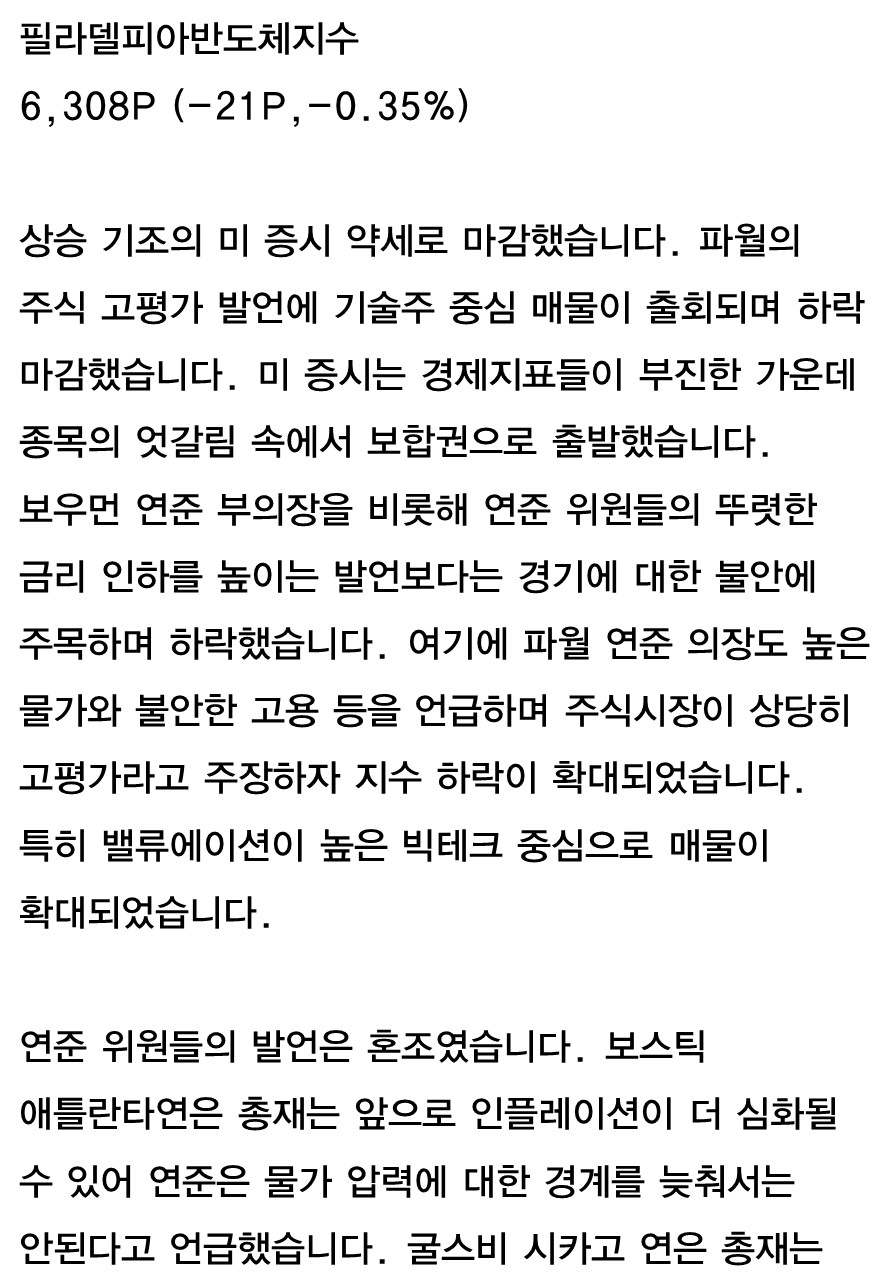 필라델피아반도체지수
6,308P (-21P,-0.35%)

상승 기조의 미 증시 약세로 마감했습니다. 파월의 주식 고평가 발언에 기술주 중심 매물이 출회되며 하락 마감했습니다. 미 증시는 경제지표들이 부진한 가운데 종목의 엇갈림 속에서 보합권으로 출발했습니다. 보우먼 연준 부의장을 비롯해 연준 위원들의 뚜렷한 금리 인하를 높이는 발언보다는 경기에 대한 불안에 주목하며 하락했습니다. 여기에 파월 연준 의장도 높은 물가와 불안한 고용 등을 언급하며 주식시장이 상당히 고평가라고 주장하자 지수 하락이 확대되었습니다. 특히 밸류에이션이 높은 빅테크 중심으로 매물이 확대되었습니다.

연준 위원들의 발언은 혼조였습니다. 보스틱 애틀란타연은 총재는 앞으로 인플레이션이 더 심화될 수 있어 연준은 물가 압력에 대한 경계를 늦춰서는 안된다고 언급했습니다. 굴스비 시카고 연은 총재는